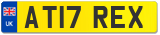 UK

AT17 REX